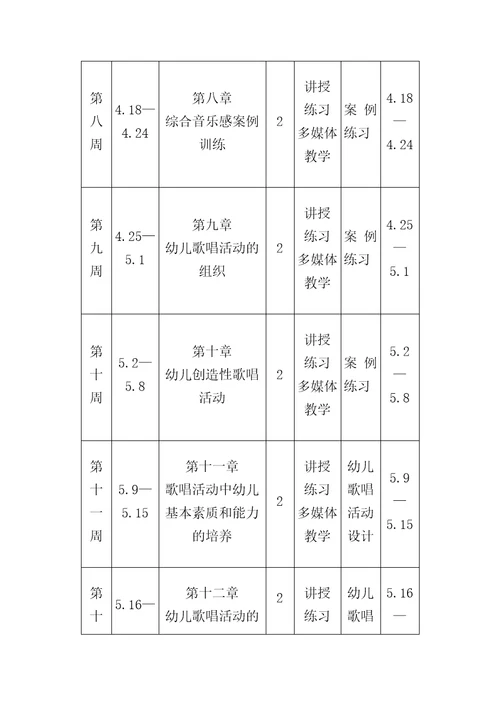 | 第八周 | 4.18—4.24 | 第八章 综合音乐感案例训练 | 2 | 讲授 练习 多媒体教学 | 案例练习 | 4.18—4.24 |
|---|---|---|---|---|---|---|
| 第九周 | 4.25—5.1 | 第九章 幼儿歌唱活动的组织 | 2 | 讲授 练习 多媒体教学 | 案例练习 | 4.25—5.1 |
| 第十周 | 5.2—5.8 | 第十章 幼儿创造性歌唱活动 | 2 | 讲授 练习 多媒体教学 | 案例练习 | 5.2—5.8 |
| 第十一周 | 5.9—5.15 | 第十一章 歌唱活动中幼儿基本素质和能力的培养 | 2 | 讲授 练习 多媒体教学 | 幼儿歌唱活动设计 | 5.9—5.15 |
| 第十 | 5.16— | 第十二章 幼儿歌唱活动的 | 2 | 讲授 练习 | 幼儿歌唱 | 5.16— |